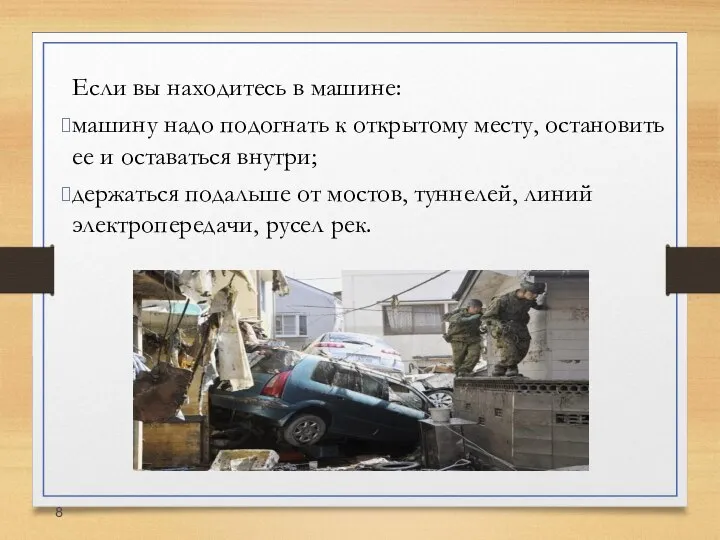 Если вы находитесь в машине:

машину надо подогнать к открытому месту, остановить ее и оставаться внутри;

держаться подальше от мостов, туннелей, линий электропередачи, русел рек.

8